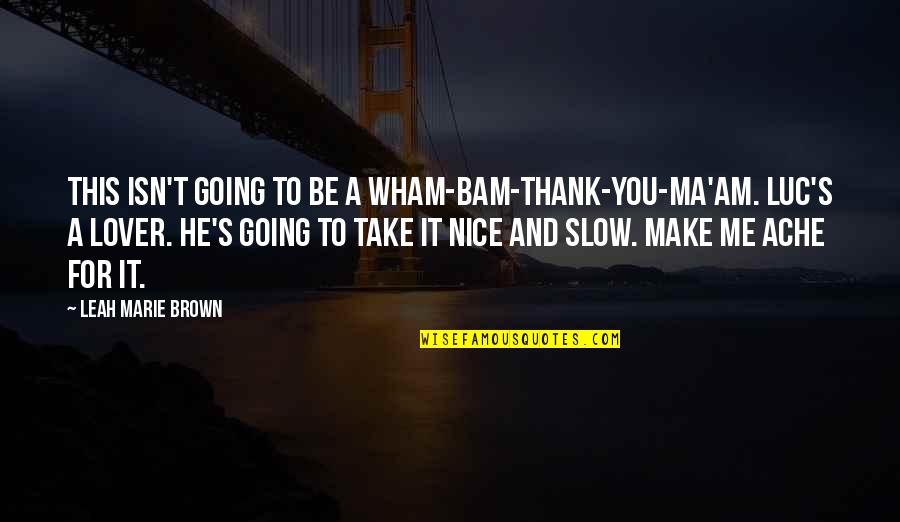 THIS ISN'T GOING TO BE A WHAM-BAM-THANK-YOU-MA'AM. LUC'S A LOVER. HE'S GOING TO TAKE IT NICE AND SLOW. MAKE ME ACHE FOR IT.

— LEAH MARIE BROWN

WISEFAMOUSQUOTES.COM